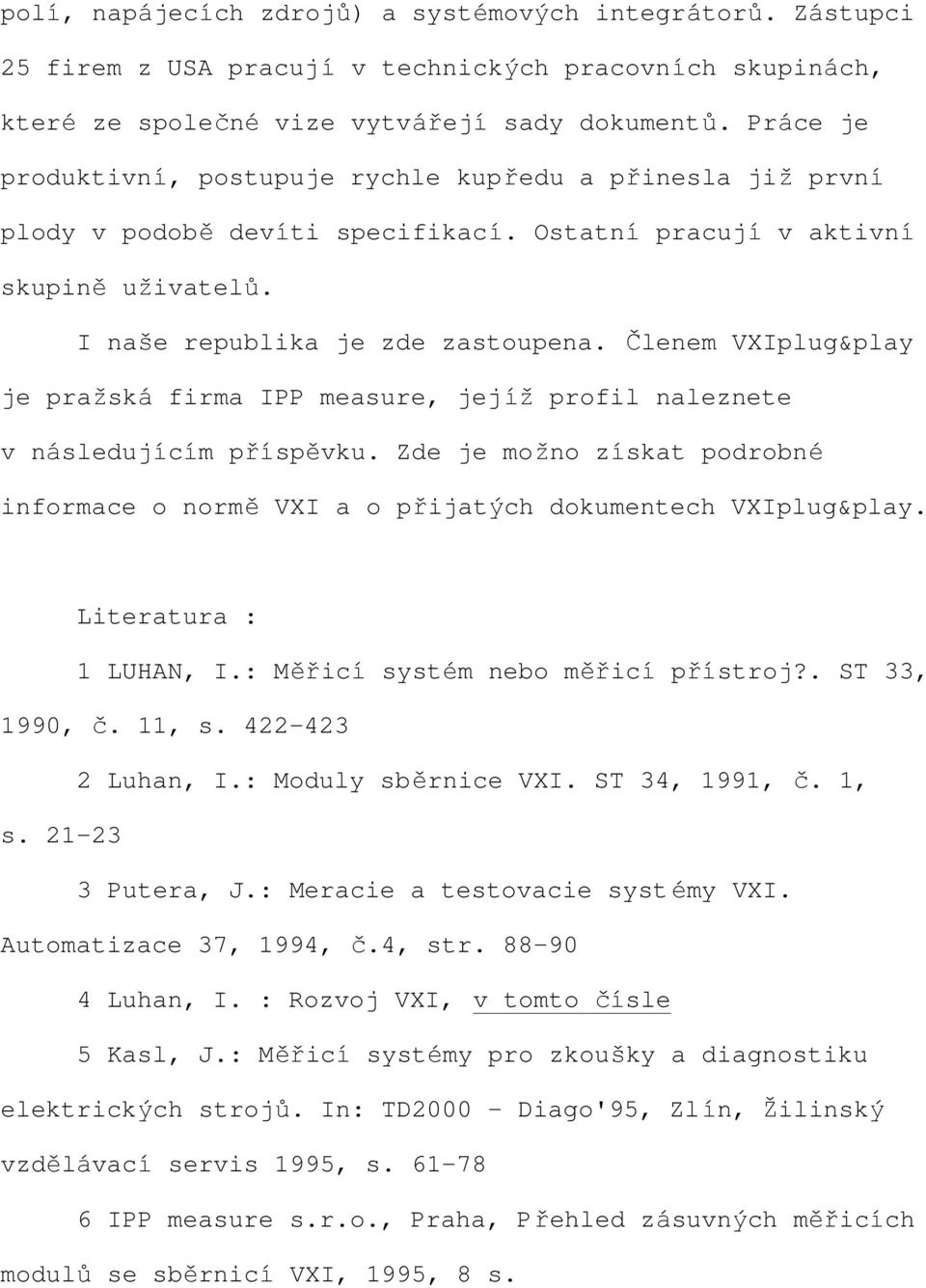 polí, napájecích zdrojů) a systémových integrátorů. Zástupci 25 firem z USA pracují v technických pracovních skupinách, které ze společné vize vytvářejí sady dokumentů. Práce je produktivní, postupuje rychle kupředu a přinesla již první plody v podobě devíti specifikací. Ostatní pracují v aktivní skupině uživatelů.

I naše republika je zde zastoupena. Členem VXIplug&play je pražská firma IPP measure, jejíž profil naleznete v následujícím příspěvku. Zde je možno získat podrobné informace o normě VXI a o přijatých dokumentech VXIplug&play.

Literatura :

1 LUHAN, I.: Měřicí systém nebo měřicí přístroj?. ST 33, 1990, č. 11, s. 422-423

2 Luhan, I.: Moduly sběrnice VXI. ST 34, 1991, č. 1, s. 21-23

3 Putera, J.: Meracie a testovacie systémy VXI. Automatizace 37, 1994, č.4, str. 88-90

4 Luhan, I. : Rozvoj VXI, v tomto čísle

5 Kasl, J.: Měřicí systémy pro zkoušky a diagnostiku elektrických strojů. In: TD2000 - Diago'95, Zlín, Žilinský vzdělávací servis 1995, s. 61-78

6 IPP measure s.r.o., Praha, Přehled zásuvných měřicích modulů se sběrnicí VXI, 1995, 8 s.